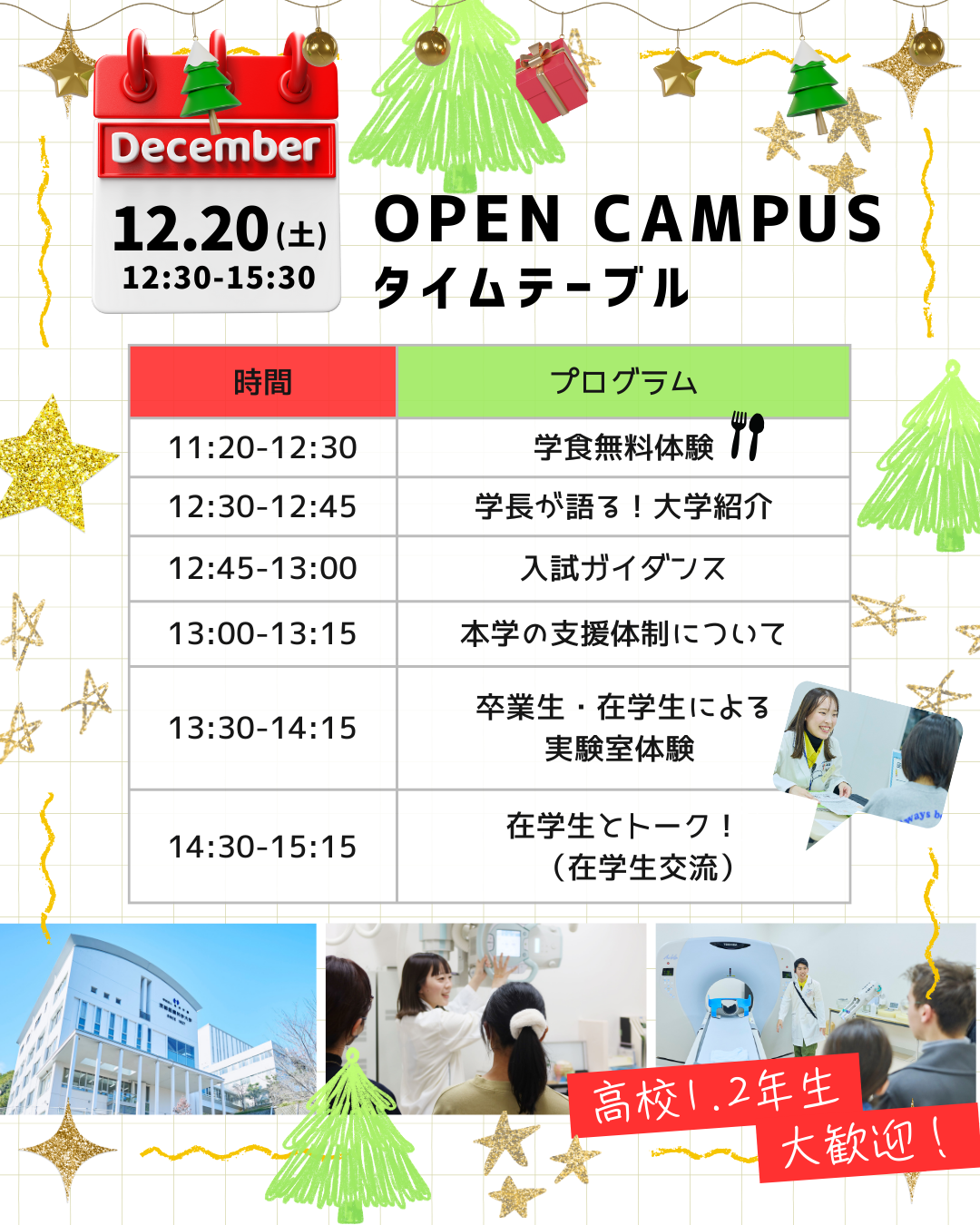 December
12.20(土)
12:30-15:30

OPEN CAMPUS
タイムテーブル

| 時間 | プログラム |
|---|---|
| 11:20-12:30 | 学食無料体験 |
| 12:30-12:45 | 学長が語る！大学紹介 |
| 12:45-13:00 | 入試ガイダンス |
| 13:00-13:15 | 本学の支援体制について |
| 13:30-14:15 | 卒業生・在学生による実験室体験 |
| 14:30-15:15 | 在学生とトーク！（在学生交流） |

高校1.2年生
大歓迎！